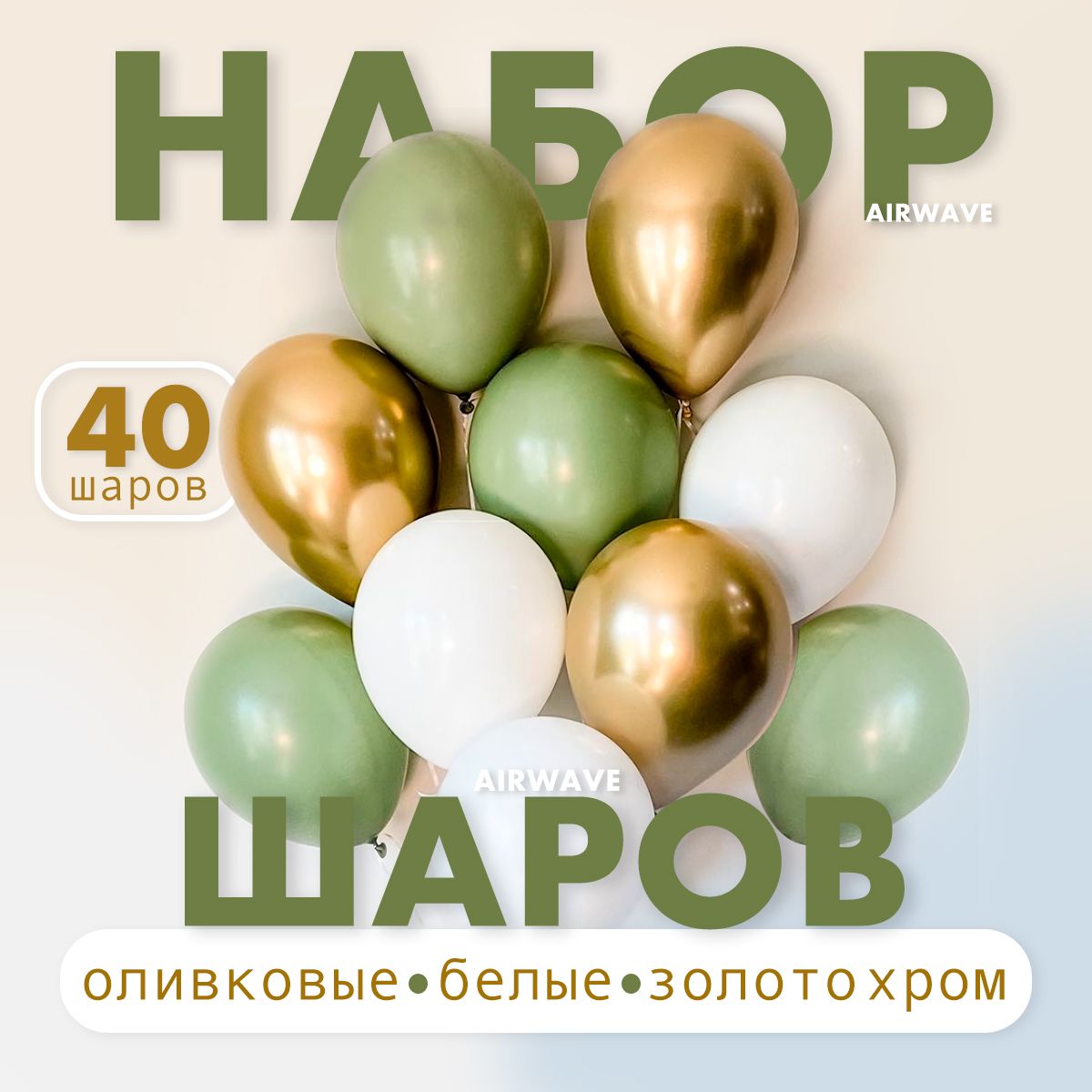 НАБОР

AIRWAVE

40
шаров

AIRWAVE

ШАРОВ

оливковые • белые • золото хром